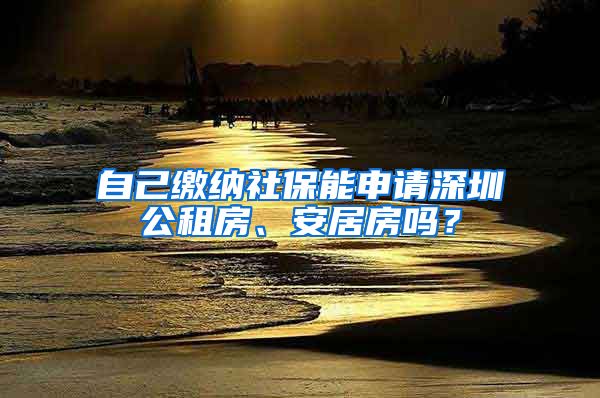 自己缴纳社保能申请深圳公租房、安居房吗？